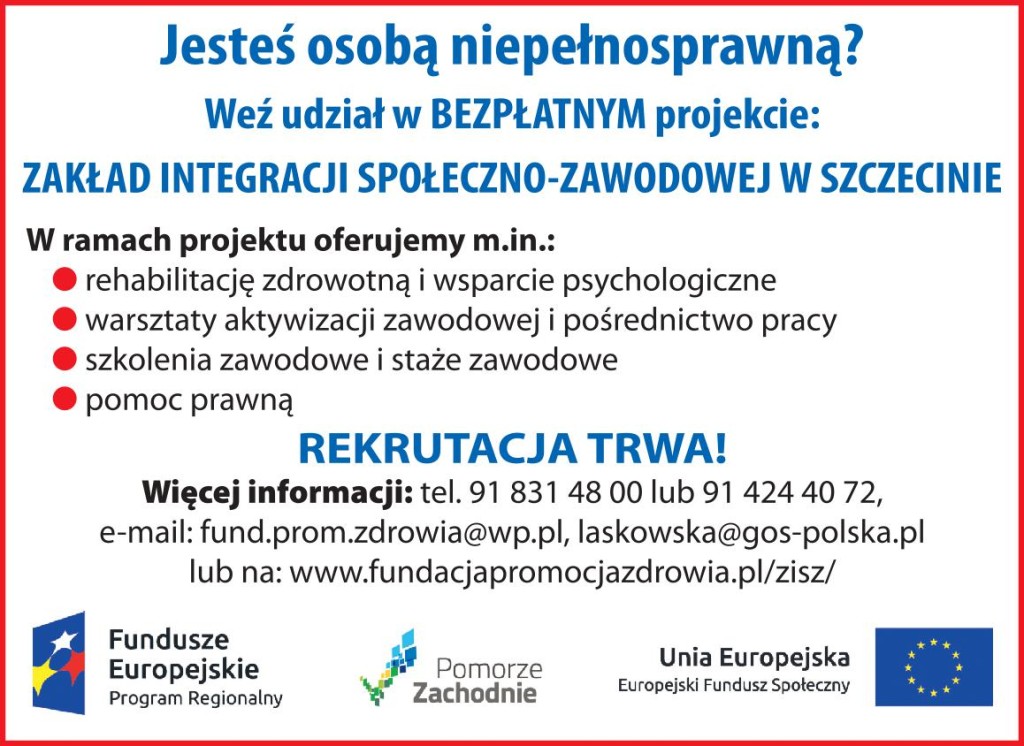 Jesteś osobą niepełnosprawną?

Weź udział w BEZPŁATNYM projekcie:

ZAKŁAD INTEGRACJI SPOŁECZNO-ZAWODOWEJ W SZCZECINIE

W ramach projektu oferujemy m.in.:
rehabilitację zdrowotną i wsparcie psychologiczne
warsztaty aktywizacji zawodowej i pośrednictwo pracy
szkolenia zawodowe i staże zawodowe
pomoc prawną

REKRUTACJA TRWA!

Więcej informacji: tel. 91 831 48 00 lub 91 424 40 72, e-mail: fund.prom.zdrowia@wp.pl, laskowska@gos-polska.pl lub na: www.fundacjapromocjazdrowia.pl/zisz/

Fundusze Europejskie
Program Regionalny

Pomorze Zachodnie

Unia Europejska
Europejski Fundusz Społeczny